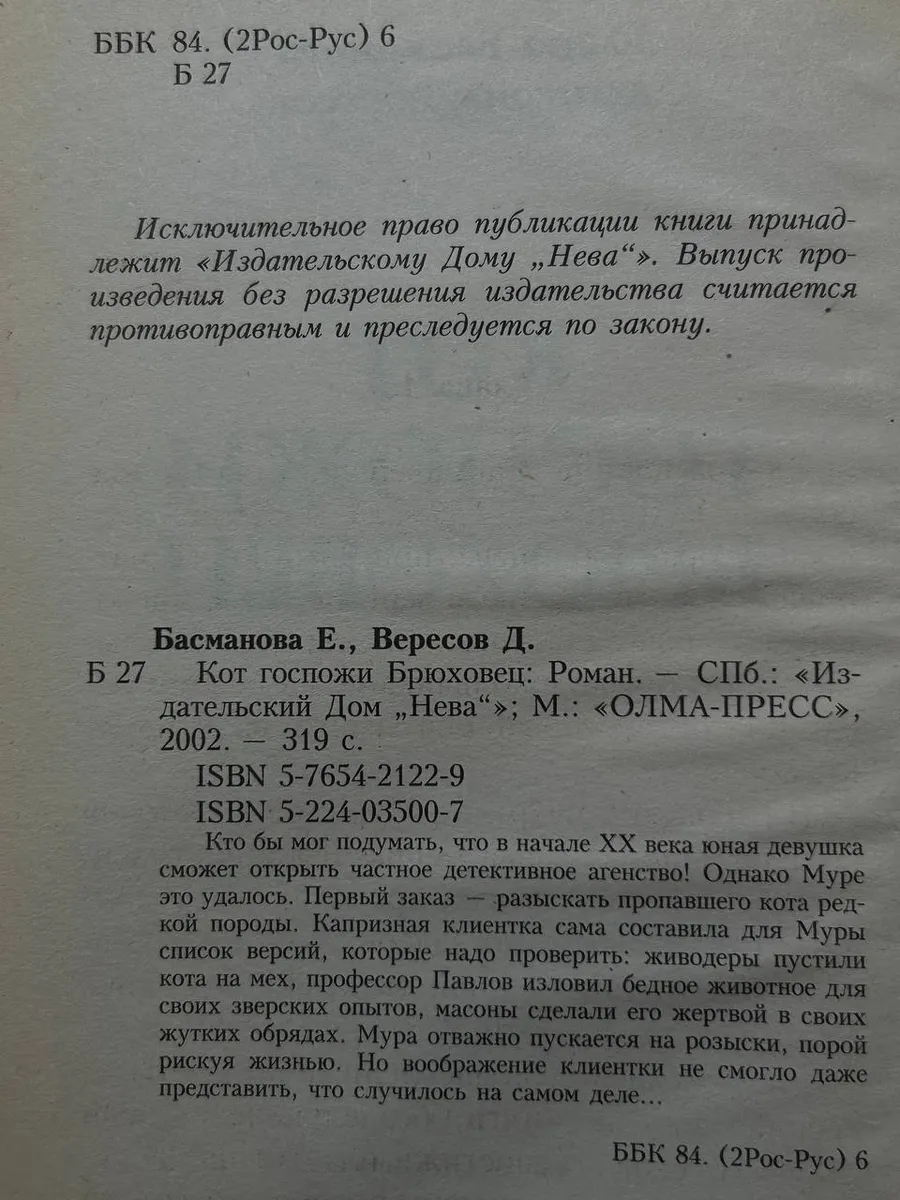 ББК 84. (2Рос-Рус) 6
Б 27

Исключительное право публикации книги принадлежит «Издательскому Дому „Нева“». Выпуск произведения без разрешения издательства считается противоправным и преследуется по закону.

Басманова Е., Вересов Д.
Б 27 Кот госпожи Брюховец: Роман. — СПб.: «Издательский Дом „Нева“»; М.: «ОЛМА-ПРЕСС», 2002. — 319 с.
ISBN 5-7654-2122-9
ISBN 5-224-03500-7

Кто бы мог подумать, что в начале XX века юная девушка сможет открыть частное детективное агенство! Однако Муре это удалось. Первый заказ — разыскать пропавшего кота редкой породы. Капризная клиентка сама составила для Муры список версий, которые надо проверить: живодеры пустили кота на мех, профессор Павлов изловил бедное животное для своих зверских опытов, масоны сделали его жертвой в своих жутких обрядах. Мура отважно пускается на розыски, порой рискуя жизнью. Но воображение клиентки не смогло даже представить, что случилось на самом деле...

ББК 84. (2Рос-Рус) 6